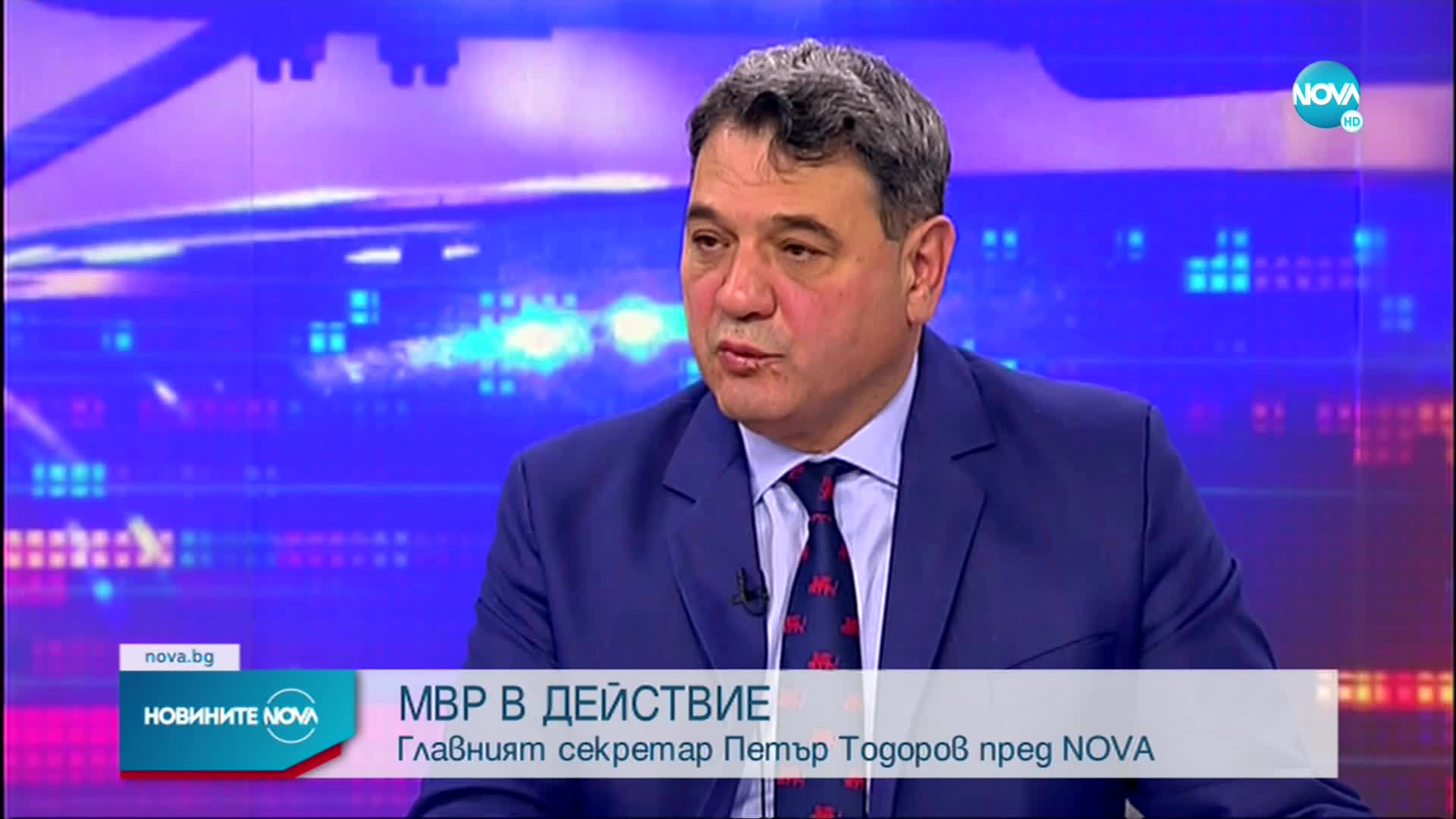 NOVA HD

nova.bg

НОВИНИТЕ NOVA

МВР В ДЕЙСТВИЕ
Главният секретар Петър Тодоров пред NOVA